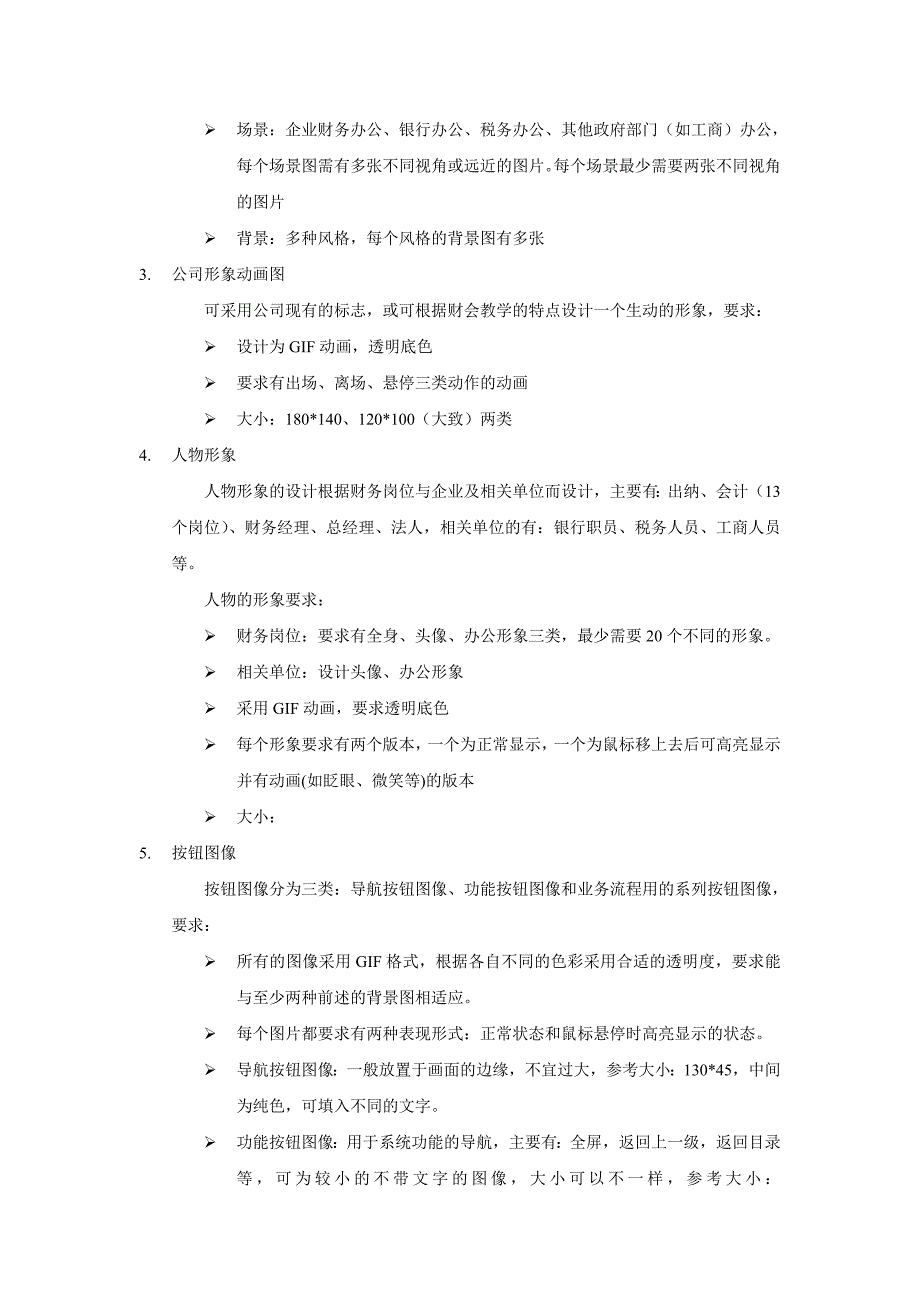 ➢ 场景：企业财务办公、银行办公、税务办公、其他政府部门（如工商）办公，每个场景图需有多张不同视角或远近的图片。每个场景最少需要两张不同视角的图片

➢ 背景：多种风格，每个风格的背景图有多张

3. 公司形象动画图

可采用公司现有的标志，或可根据财会教学的特点设计一个生动的形象，要求：

➢ 设计为 GIF 动画，透明底色

➢ 要求有出场、离场、悬停三类动作的动画

➢ 大小：180*140、120*100（大致）两类

4. 人物形象

人物形象的设计根据财务岗位与企业及相关单位而设计，主要有：出纳、会计（13个岗位）、财务经理、总经理、法人，相关单位的有：银行职员、税务人员、工商人员等。

人物的形象要求：

➢ 财务岗位：要求有全身、头像、办公形象三类，最少需要 20 个不同的形象。

➢ 相关单位：设计头像、办公形象

➢ 采用 GIF 动画，要求透明底色

➢ 每个形象要求有两个版本，一个为正常显示，一个为鼠标移上去后可高亮显示并有动画(如眨眼、微笑等)的版本

➢ 大小：

5. 按钮图像

按钮图像分为三类：导航按钮图像、功能按钮图像和业务流程用的系列按钮图像，要求：

➢ 所有的图像采用 GIF 格式，根据各自不同的色彩采用合适的透明度，要求能与至少两种前述的背景图相适应。

➢ 每个图片都要求有两种表现形式：正常状态和鼠标悬停时高亮显示的状态。

➢ 导航按钮图像：一般放置于画面的边缘，不宜过大，参考大小：130*45，中间为纯色，可填入不同的文字。

➢ 功能按钮图像：用于系统功能的导航，主要有：全屏，返回上一级，返回目录等，可为较小的不带文字的图像，大小可以不一样，参考大小：